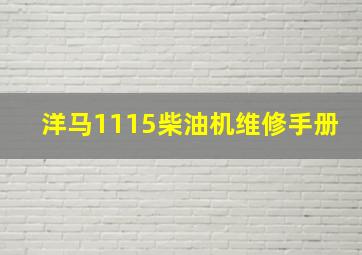 洋马1115柴油机维修手册